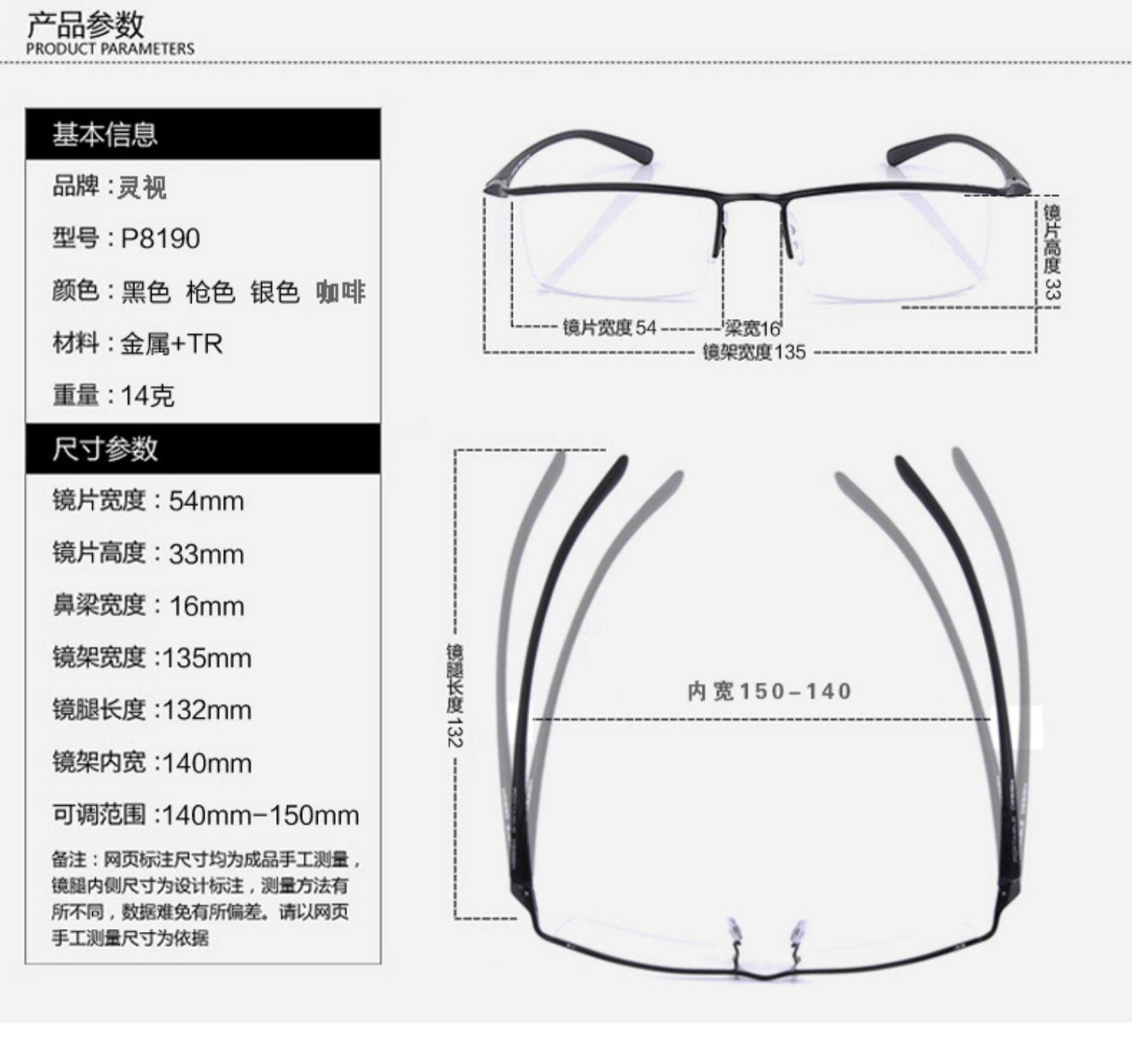 产品参数
PRODUCT PARAMETERS

基本信息
品牌：灵视
型号：P8190
颜色：黑色 枪色 银色 咖啡
材料：金属+TR
重量：14克

尺寸参数
镜片宽度：54mm
镜片高度：33mm
鼻梁宽度：16mm
镜架宽度：135mm
镜腿长度：132mm
镜架内宽：140mm
可调范围：140mm-150mm

备注：网页标注尺寸均为成品手工测量，镜腿内侧尺寸为设计标注，测量方法有所不同，数据难免有所偏差。请以网页手工测量尺寸为依据

镜片高度 33
镜片宽度 54
梁宽16
镜架宽度135

镜腿长度 132
内宽150-140